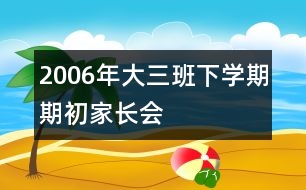 2006年大三班下学期期初家长会